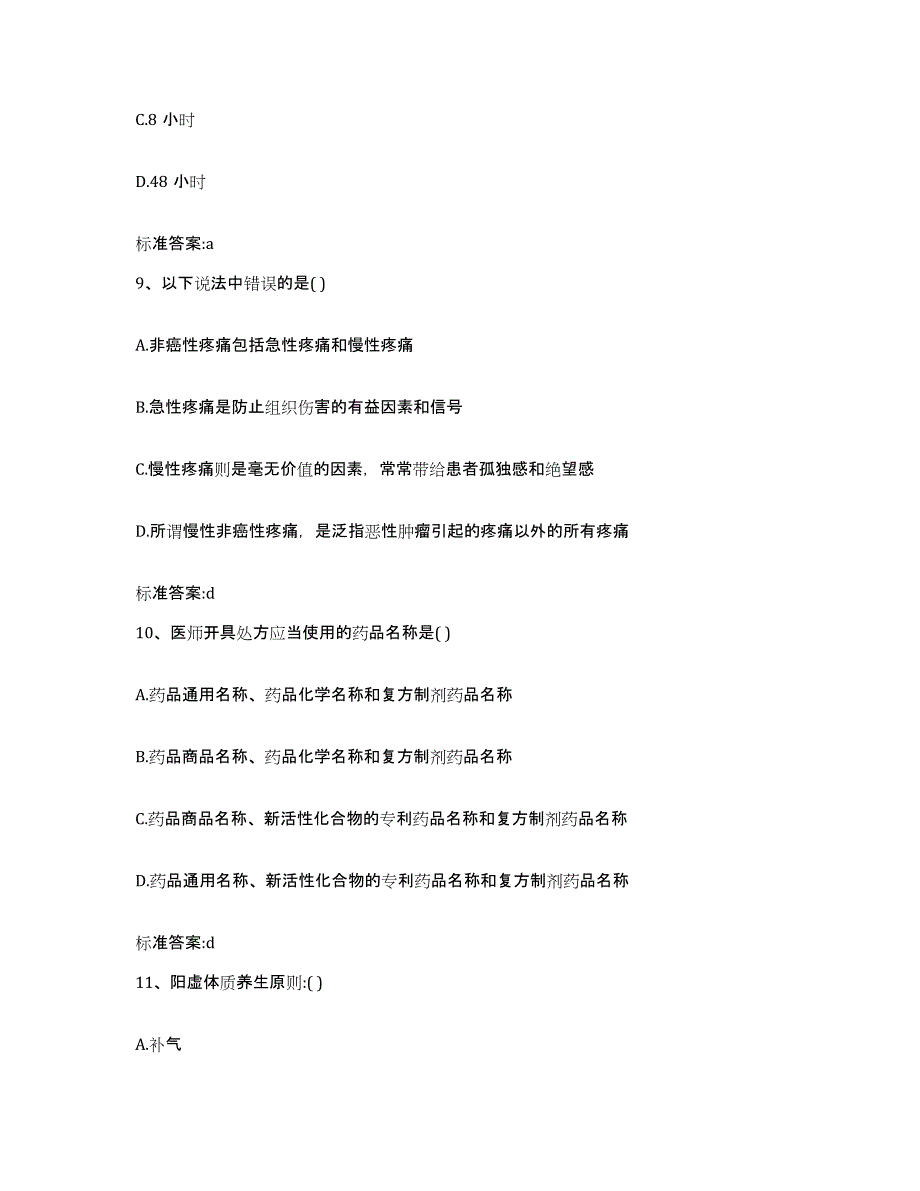 C.8 小时

D.48 小时

标准答案:a

9、以下说法中错误的是( )

A.非癌性疼痛包括急性疼痛和慢性疼痛

B.急性疼痛是防止组织伤害的有益因素和信号

C.慢性疼痛则是毫无价值的因素，常常带给患者孤独感和绝望感

D.所谓慢性非癌性疼痛，是泛指恶性肿瘤引起的疼痛以外的所有疼痛

标准答案:d

10、医师开具处方应当使用的药品名称是( )

A.药品通用名称、药品化学名称和复方制剂药品名称

B.药品商品名称、药品化学名称和复方制剂药品名称

C.药品商品名称、新活性化合物的专利药品名称和复方制剂药品名称

D.药品通用名称、新活性化合物的专利药品名称和复方制剂药品名称

标准答案:d

11、阳虚体质养生原则:( )

A.补气